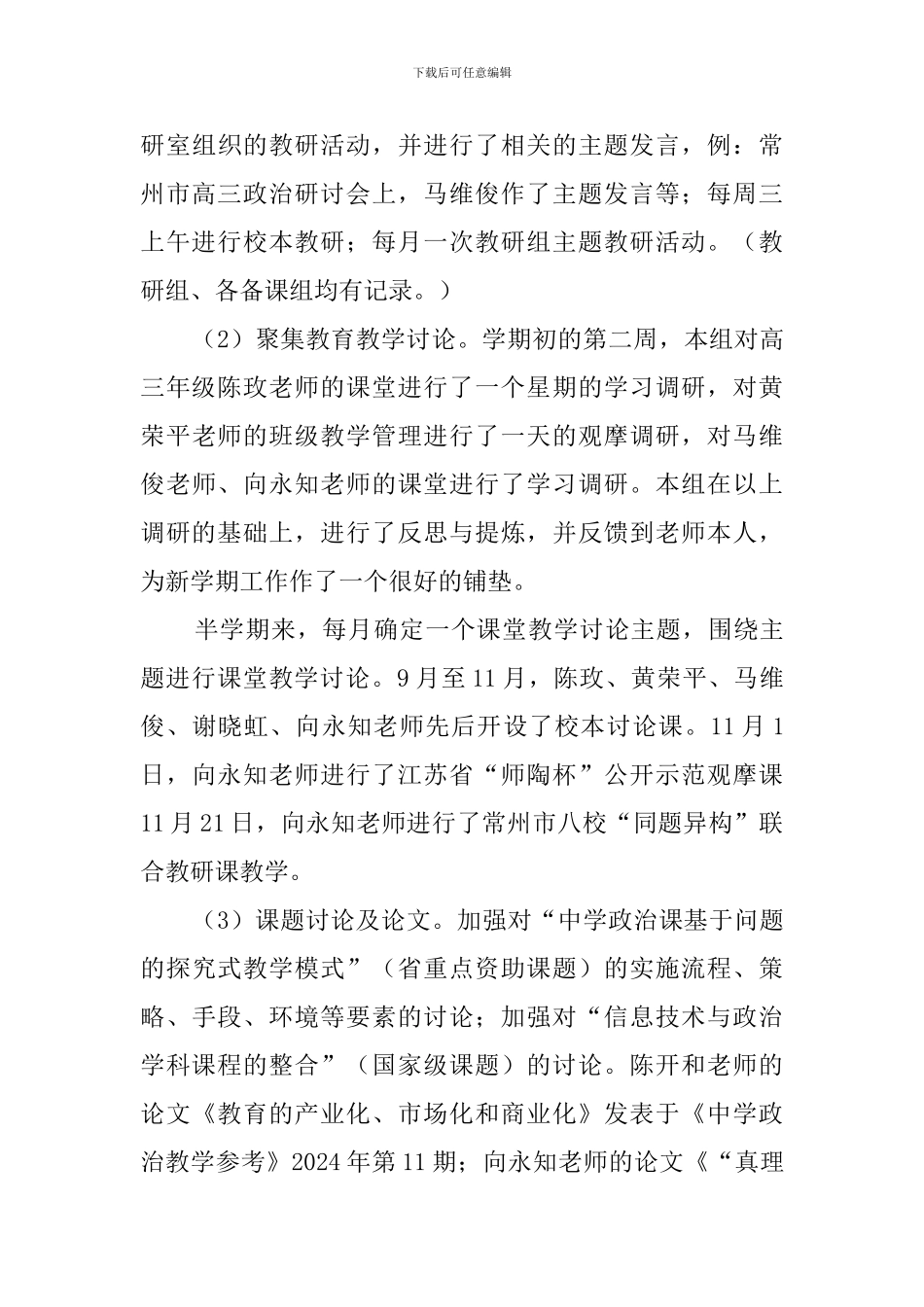 下载后可任意编辑

研室组织的教研活动，并进行了相关的主题发言，例：常州市高三政治研讨会上，马维俊作了主题发言等；每周三上午进行校本教研；每月一次教研组主题教研活动。（教研组、各备课组均有记录。）

（2）聚集教育教学讨论。学期初的第二周，本组对高三年级陈玫老师的课堂进行了一个星期的学习调研，对黄荣平老师的班级教学管理进行了一天的观摩调研，对马维俊老师、向永知老师的课堂进行了学习调研。本组在以上调研的基础上，进行了反思与提炼，并反馈到老师本人，为新学期工作作了一个很好的铺垫。

半学期来，每月确定一个课堂教学讨论主题，围绕主题进行课堂教学讨论。9月至11月，陈玫、黄荣平、马维俊、谢晓虹、向永知老师先后开设了校本讨论课。11月1日，向永知老师进行了江苏省“师陶杯”公开示范观摩课11月21日，向永知老师进行了常州市八校“同题异构”联合教研课教学。

（3）课题讨论及论文。加强对“中学政治课基于问题的探究式教学模式”（省重点资助课题）的实施流程、策略、手段、环境等要素的讨论；加强对“信息技术与政治学科课程的整合”（国家级课题）的讨论。陈开和老师的论文《教育的产业化、市场化和商业化》发表于《中学政治教学参考》2024年第11期；向永知老师的论文《“真理